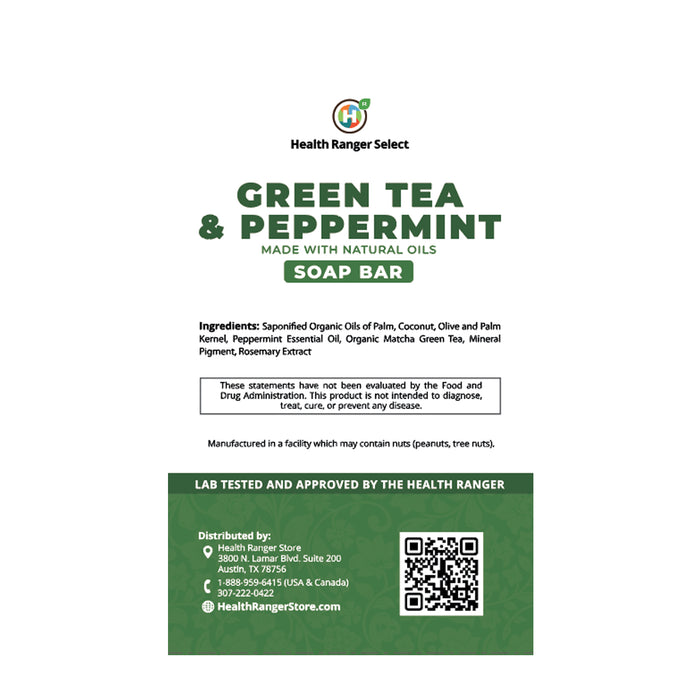 Health Ranger Select

GREEN TEA
& PEPPERMINT
MADE WITH NATURAL OILS
SOAP BAR

Ingredients: Saponified Organic Oils of Palm, Coconut, Olive and Palm Kernel, Peppermint Essential Oil, Organic Matcha Green Tea, Mineral Pigment, Rosemary Extract

These statements have not been evaluated by the Food and Drug Administration. This product is not intended to diagnose, treat, cure, or prevent any disease.

Manufactured in a facility which may contain nuts (peanuts, tree nuts).

LAB TESTED AND APPROVED BY THE HEALTH RANGER

Distributed by:
Health Ranger Store
3800 N. Lamar Blvd. Suite 200
Austin, TX 78756
1-888-959-6415 (USA & Canada)
307-222-0422
HealthRangerStore.com